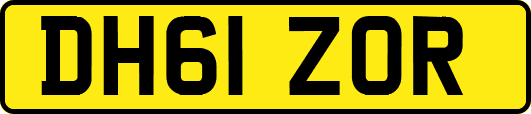 DH61 ZOR